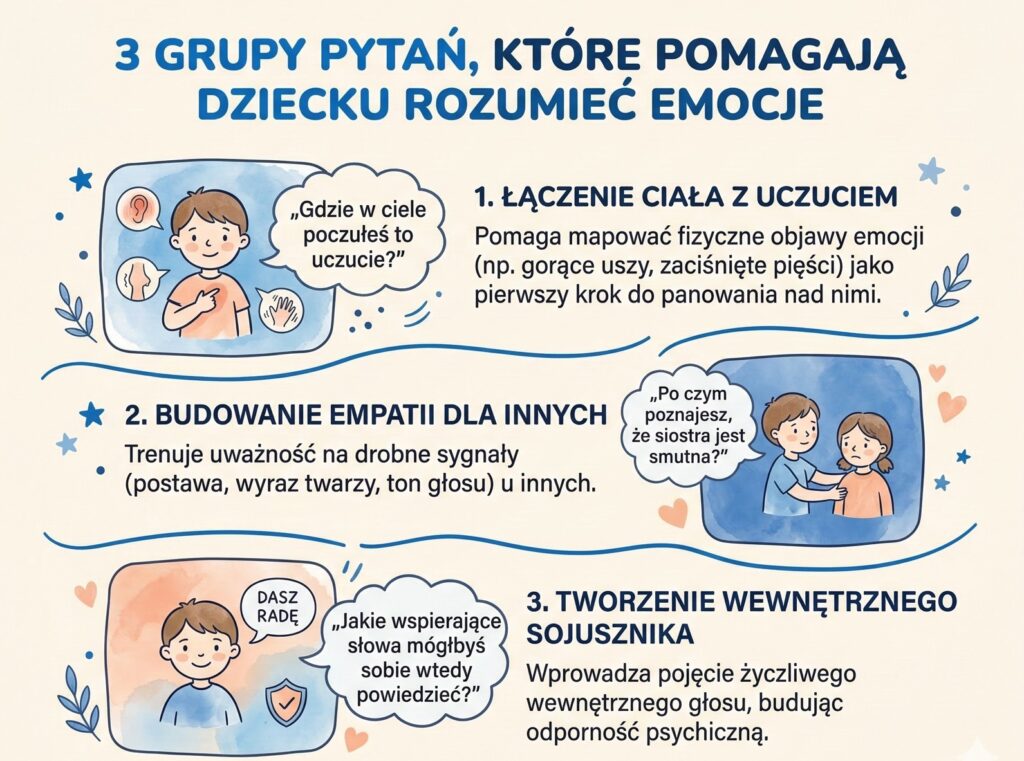 3 GRUPY PYTAŃ, KTÓRE POMAGAJĄ DZIECKU ROZUMIEĆ EMOCJE

„Gdzie w ciele poczułeś to uczucie?"

1. ŁĄCZENIE CIAŁA Z UCZUCIEM

Pomaga mapować fizyczne objawy emocji (np. gorące uszy, zaciśnięte pięści) jako pierwszy krok do panowania nad nimi.

2. BUDOWANIE EMPATII DLA INNYCH

Trenuje uważność na drobne sygnały (postawa, wyraz twarzy, ton głosu) u innych.

„Po czym poznajesz, że siostra jest smutna?"

DASZ RADĘ

„Jakie wspierające słowa mógłbyś sobie wtedy powiedzieć?"

3. TWORZENIE WEWNĘTRZNEGO SOJUSZNIKA

Wprowadza pojęcie życzliwego wewnętrznego głosu, budując odporność psychiczną.